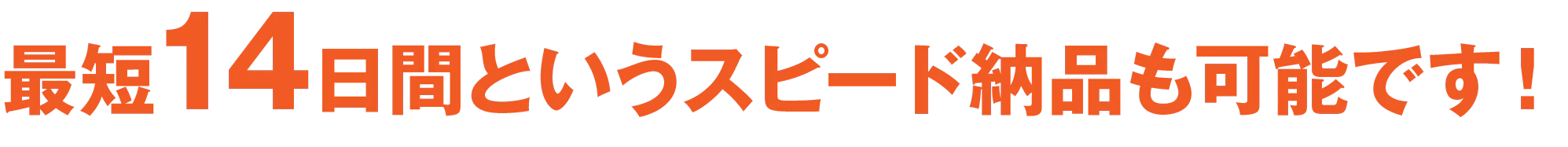 最短14日間というスピード納品も可能です！